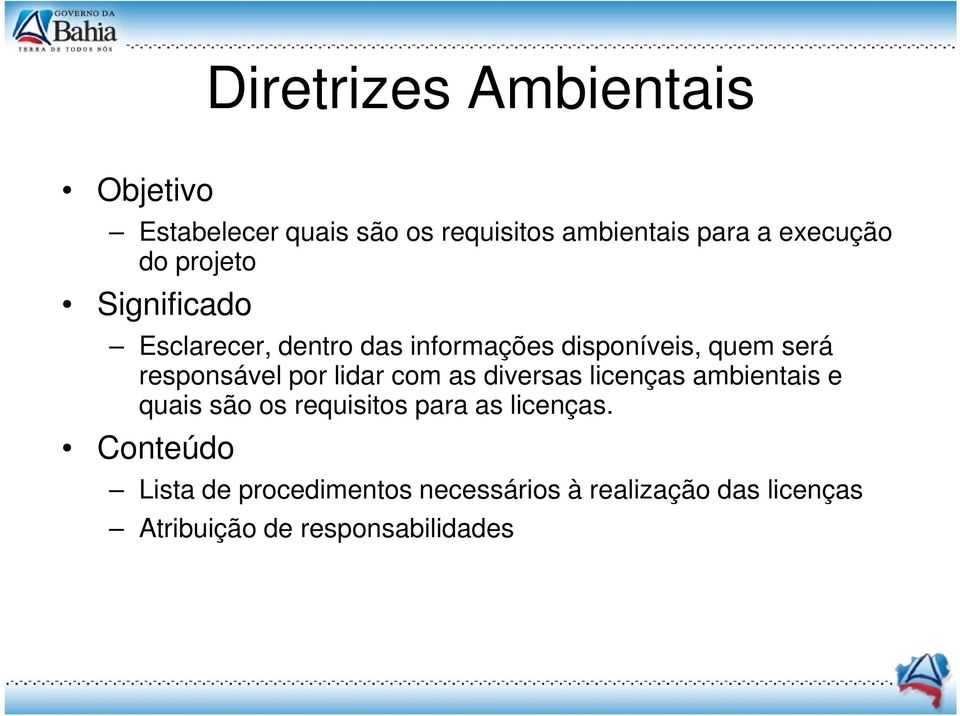 GOVERNO DA Bahia TERRA DE TODOS NÓS

Diretrizes Ambientais

• Objetivo
– Estabelecer quais são os requisitos ambientais para a execução do projeto
• Significado
– Esclarecer, dentro das informações disponíveis, quem será responsável por lidar com as diversas licenças ambientais e quais são os requisitos para as licenças.
• Conteúdo
– Lista de procedimentos necessários à realização das licenças
– Atribuição de responsabilidades